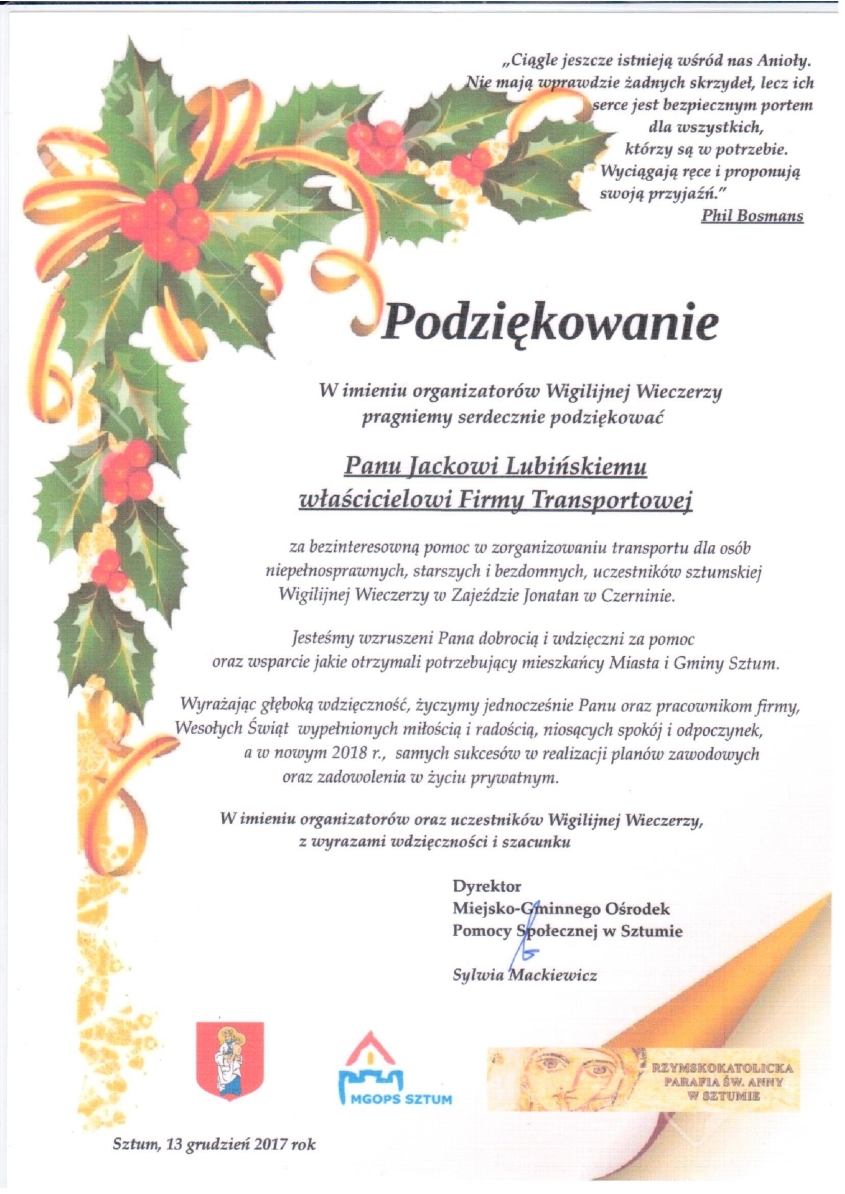 „Ciągle jeszcze istnieją wśród nas Anioły. Nie mają wprawdzie żadnych skrzydeł, lecz ich serce jest bezpiecznym portem dla wszystkich, którzy są w potrzebie. Wyciągają ręce i proponują swoją przyjaźń."
Phil Bosmans

Podziękowanie

W imieniu organizatorów Wigilijnej Wieczerzy pragniemy serdecznie podziękować

Panu Jackowi Lubińskiemu
właścicielowi Firmy Transportowej

za bezinteresowną pomoc w zorganizowaniu transportu dla osób niepełnosprawnych, starszych i bezdomnych, uczestników sztumskiej Wigilijnej Wieczerzy w Zajeździe Jonatan w Czerninie.

Jesteśmy wzruszeni Pana dobrocią i wdzięczni za pomoc oraz wsparcie jakie otrzymali potrzebujący mieszkańcy Miasta i Gminy Sztum.

Wyrażając głęboką wdzięczność, życzymy jednocześnie Panu oraz pracownikom firmy, Wesołych Świąt wypełnionych miłością i radością, niosących spokój i odpoczynek, a w nowym 2018 r., samych sukcesów w realizacji planów zawodowych oraz zadowolenia w życiu prywatnym.

W imieniu organizatorów oraz uczestników Wigilijnej Wieczerzy, z wyrazami wdzięczności i szacunku

Dyrektor
Miejsko-Gminnego Ośrodek
Pomocy Społecznej w Sztumie

Sylwia Mackiewicz

MGOPS SZTUM

RZYMSKOKATOLICKA PARAFIA ŚW. ANNY W SZTUMIE

Sztum, 13 grudzień 2017 rok